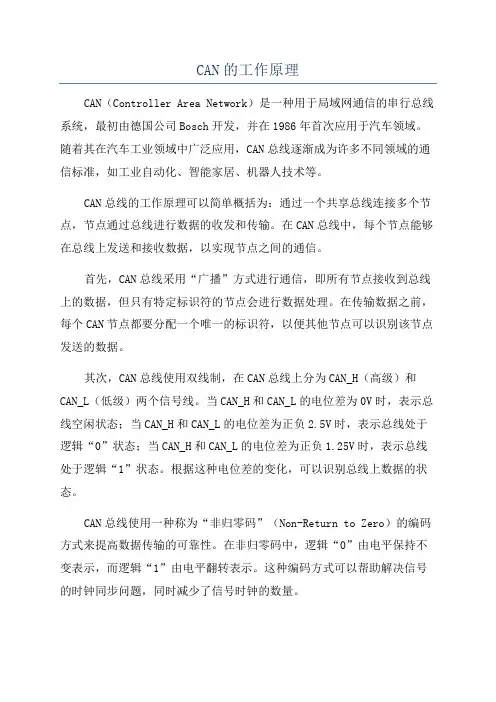 CAN的工作原理

CAN（Controller Area Network）是一种用于局域网通信的串行总线系统，最初由德国公司Bosch开发，并在1986年首次应用于汽车领域。随着其在汽车工业领域中广泛应用，CAN总线逐渐成为许多不同领域的通信标准，如工业自动化、智能家居、机器人技术等。

CAN总线的工作原理可以简单概括为：通过一个共享总线连接多个节点，节点通过总线进行数据的收发和传输。在CAN总线中，每个节点能够在总线上发送和接收数据，以实现节点之间的通信。

首先，CAN总线采用“广播”方式进行通信，即所有节点接收到总线上的数据，但只有特定标识符的节点会进行数据处理。在传输数据之前，每个CAN节点都要分配一个唯一的标识符，以便其他节点可以识别该节点发送的数据。

其次，CAN总线使用双线制，在CAN总线上分为CAN_H（高级）和CAN_L（低级）两个信号线。当CAN_H和CAN_L的电位差为0V时，表示总线空闲状态；当CAN_H和CAN_L的电位差为正负2.5V时，表示总线处于逻辑“0”状态；当CAN_H和CAN_L的电位差为正负1.25V时，表示总线处于逻辑“1”状态。根据这种电位差的变化，可以识别总线上数据的状态。

CAN总线使用一种称为“非归零码”（Non-Return to Zero）的编码方式来提高数据传输的可靠性。在非归零码中，逻辑“0”由电平保持不变表示，而逻辑“1”由电平翻转表示。这种编码方式可以帮助解决信号的时钟同步问题，同时减少了信号时钟的数量。